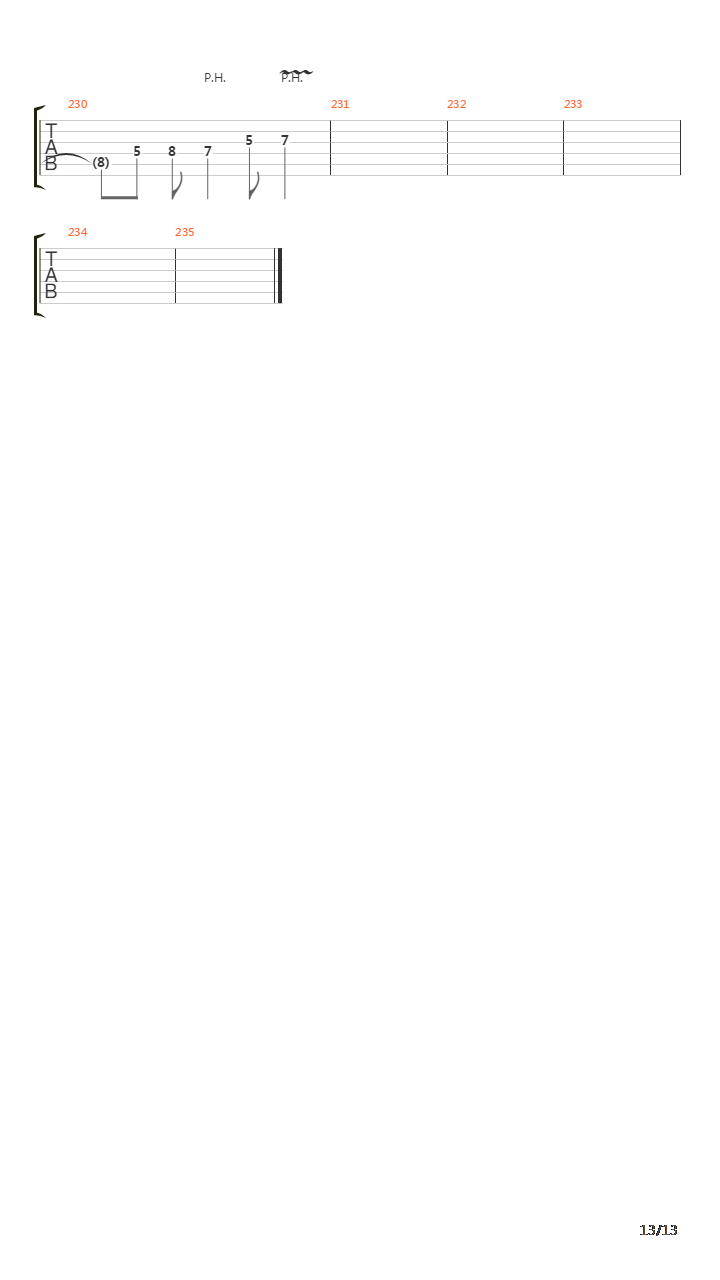 P.H.
P.H.

230
231
232
233

T
A
B

(8)
5
8
7
5
7

234
235

T
A
B

13/13